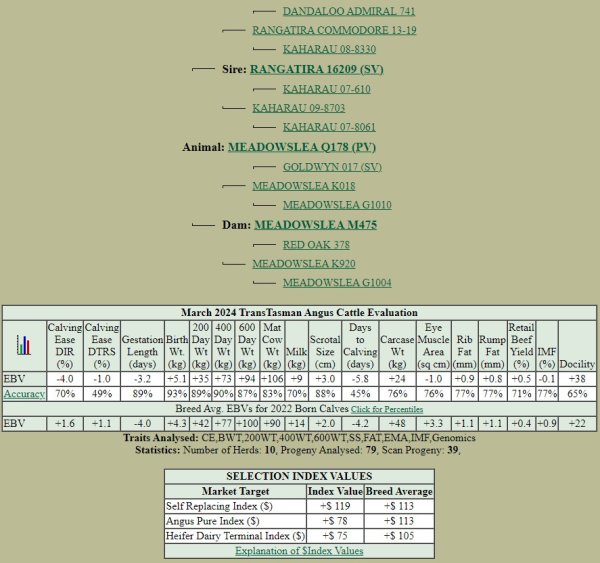 DANDALOO ADMIRAL 741
RANGATIRA COMMODORE 13-19
KAHARAU 08-8330
Sire: RANGATIRA 16209 (SV)
KAHARAU 07-610
KAHARAU 09-8703
KAHARAU 07-8061
Animal: MEADOWSLEA Q178 (PV)
GOLDWYN 017 (SV)
MEADOWSLEA K018
MEADOWSLEA G1010
Dam: MEADOWSLEA M475
RED OAK 378
MEADOWSLEA K920
MEADOWSLEA G1004

March 2024 TransTasman Angus Cattle Evaluation

| | Calving Ease DIR (%) | Calving Ease DTRS (%) | Gestation Length (days) | Birth Wt. (kg) | 200 Day Wt (kg) | 400 Day Wt (kg) | 600 Day Wt (kg) | Mat Cow Wt (kg) | Milk (kg) | Scrotal Size (cm) | Days to Calving (days) | Carcase Wt (kg) | Eye Muscle Area (sq cm) | Rib Fat (mm) | Rump Fat (mm) | Retail Beef Yield (%) | IMF (%) | Docility |
|---|---|---|---|---|---|---|---|---|---|---|---|---|---|---|---|---|---|---|
| EBV | -4.0 | -1.0 | -3.2 | +5.1 | +35 | +73 | +94 | +106 | +9 | +3.0 | -5.8 | +24 | -1.0 | +0.9 | +0.8 | +0.5 | -0.1 | +38 |
| Accuracy | 70% | 49% | 89% | 93% | 89% | 90% | 87% | 83% | 70% | 88% | 45% | 76% | 76% | 77% | 77% | 71% | 77% | 65% |

Breed Avg. EBVs for 2022 Born Calves Click for Percentiles

| EBV | +1.6 | +1.1 | -4.0 | +4.3 | +42 | +77 | +100 | +90 | +14 | +2.0 | -4.2 | +48 | +3.3 | +1.1 | +1.1 | +0.4 | +0.9 | +22 |
|---|---|---|---|---|---|---|---|---|---|---|---|---|---|---|---|---|---|---|

Traits Analysed: CE,BWT,200WT,400WT,600WT,SS,FAT,EMA,IMF,Genomics
Statistics: Number of Herds: 10, Progeny Analysed: 79, Scan Progeny: 39,

SELECTION INDEX VALUES

| Market Target | Index Value | Breed Average |
|---|---|---|
| Self Replacing Index ($) | +$ 119 | +$ 113 |
| Angus Pure Index ($) | +$ 78 | +$ 113 |
| Heifer Dairy Terminal Index ($) | +$ 75 | +$ 105 |

Explanation of $Index Values